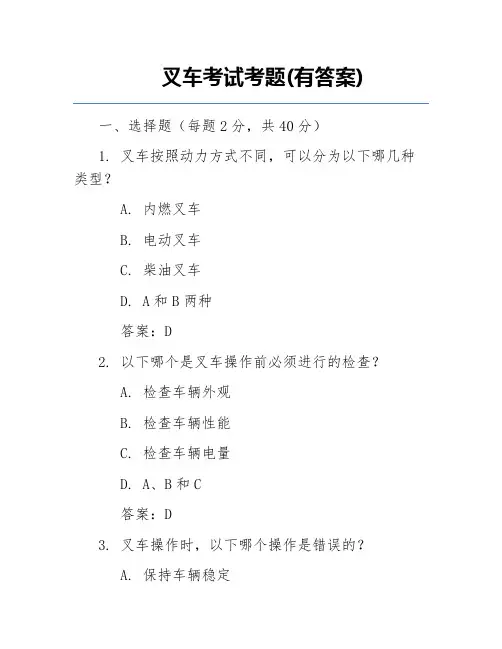 叉车考试考题(有答案)

一、选择题（每题 2 分，共 40 分）

1. 叉车按照动力方式不同，可以分为以下哪几种类型？

A. 内燃叉车

B. 电动叉车

C. 柴油叉车

D. A 和 B 两种

答案：D

2. 以下哪个是叉车操作前必须进行的检查？

A. 检查车辆外观

B. 检查车辆性能

C. 检查车辆电量

D. A、B 和 C

答案：D

3. 叉车操作时，以下哪个操作是错误的？

A. 保持车辆稳定